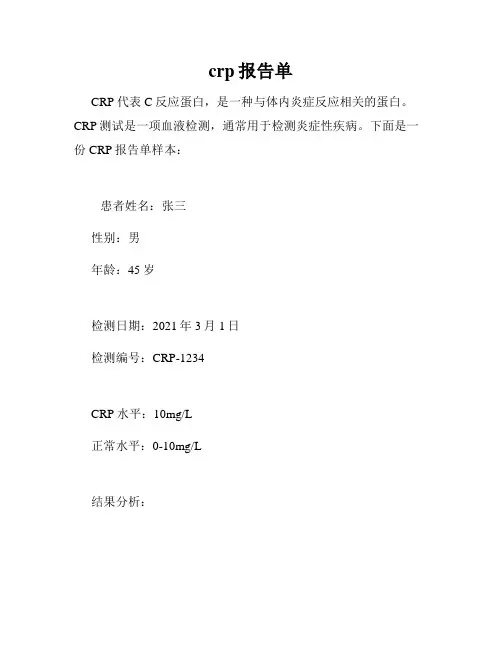 crp报告单

CRP代表C反应蛋白，是一种与体内炎症反应相关的蛋白。CRP测试是一项血液检测，通常用于检测炎症性疾病。下面是一份CRP报告单样本：

患者姓名：张三

性别：男

年龄：45岁

检测日期：2021年3月1日

检测编号：CRP-1234

CRP水平：10mg/L

正常水平：0-10mg/L

结果分析：